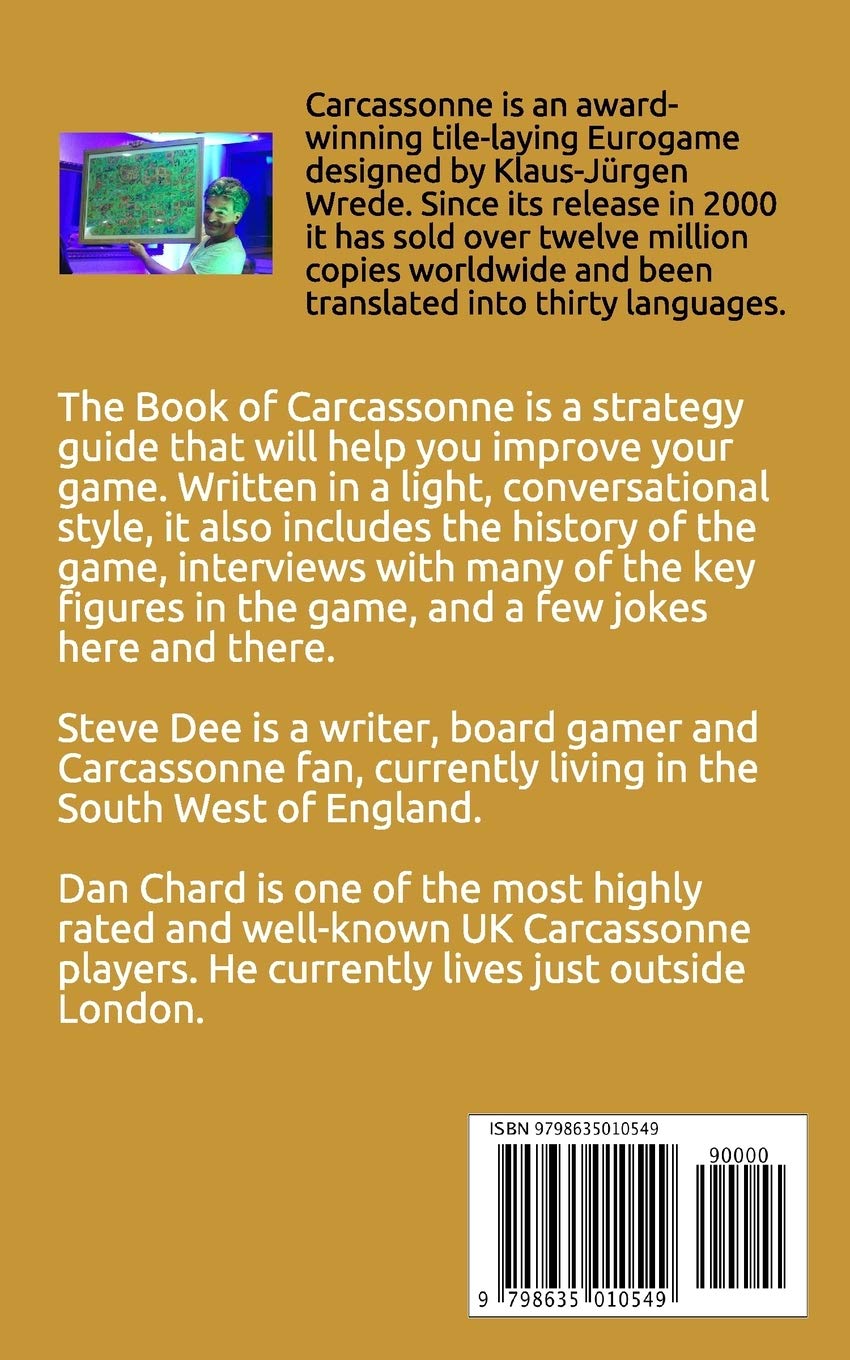 Carcassonne is an award-winning tile-laying Eurogame designed by Klaus-Jürgen Wrede. Since its release in 2000 it has sold over twelve million copies worldwide and been translated into thirty languages.

The Book of Carcassonne is a strategy guide that will help you improve your game. Written in a light, conversational style, it also includes the history of the game, interviews with many of the key figures in the game, and a few jokes here and there.

Steve Dee is a writer, board gamer and Carcassonne fan, currently living in the South West of England.

Dan Chard is one of the most highly rated and well-known UK Carcassonne players. He currently lives just outside London.

ISBN 9798635010549

90000

9 798635 010549